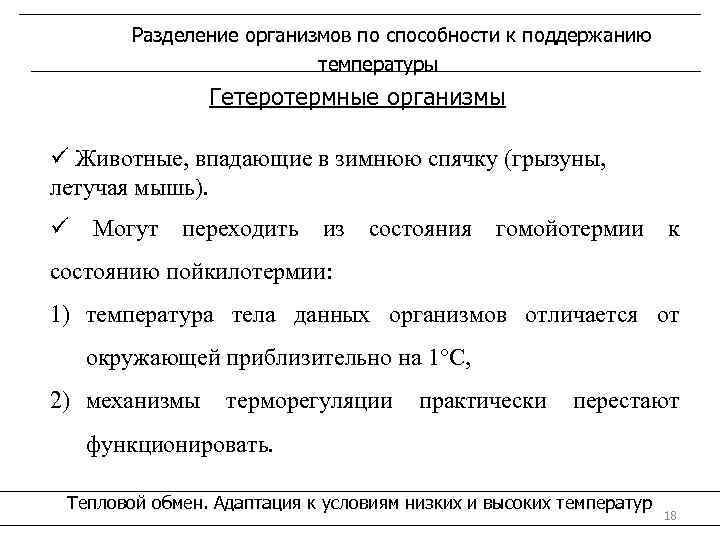 Разделение организмов по способности к поддержанию температуры

Гетеротермные организмы

✓ Животные, впадающие в зимнюю спячку (грызуны, летучая мышь).

✓ Могут переходить из состояния гомойотермии к состоянию пойкилотермии:

1) температура тела данных организмов отличается от окружающей приблизительно на 1°С,

2) механизмы терморегуляции практически перестают функционировать.

Тепловой обмен. Адаптация к условиям низких и высоких температур

18